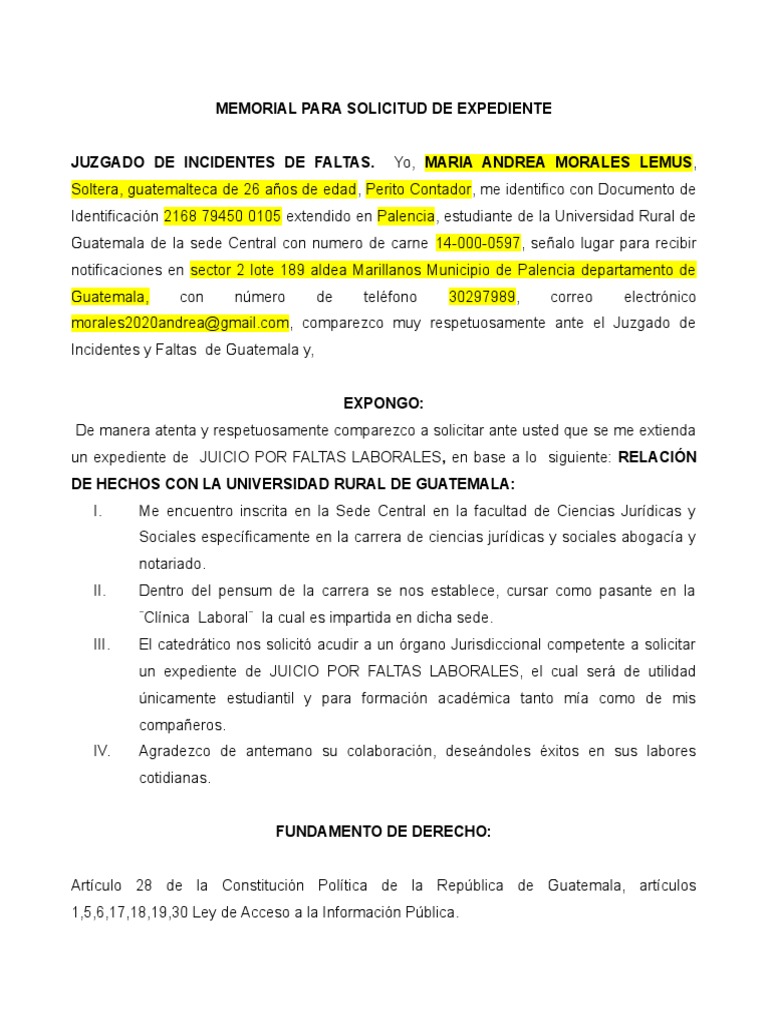 MEMORIAL PARA SOLICITUD DE EXPEDIENTE

JUZGADO DE INCIDENTES DE FALTAS. Yo, MARIA ANDREA MORALES LEMUS, Soltera, guatemalteca de 26 años de edad, Perito Contador, me identifico con Documento de Identificación 2168 79450 0105 extendido en Palencia, estudiante de la Universidad Rural de Guatemala de la sede Central con numero de carne 14-000-0597, señalo lugar para recibir notificaciones en sector 2 lote 189 aldea Marillanos Municipio de Palencia departamento de Guatemala, con número de teléfono 30297989, correo electrónico morales2020andrea@gmail.com, comparezco muy respetuosamente ante el Juzgado de Incidentes y Faltas de Guatemala y,

EXPONGO:

De manera atenta y respetuosamente comparezco a solicitar ante usted que se me extienda un expediente de JUICIO POR FALTAS LABORALES, en base a lo siguiente: RELACIÓN DE HECHOS CON LA UNIVERSIDAD RURAL DE GUATEMALA:

I. Me encuentro inscrita en la Sede Central en la facultad de Ciencias Jurídicas y Sociales específicamente en la carrera de ciencias jurídicas y sociales abogacía y notariado.

II. Dentro del pensum de la carrera se nos establece, cursar como pasante en la ¨Clínica Laboral¨ la cual es impartida en dicha sede.

III. El catedrático nos solicitó acudir a un órgano Jurisdiccional competente a solicitar un expediente de JUICIO POR FALTAS LABORALES, el cual será de utilidad únicamente estudiantil y para formación académica tanto mía como de mis compañeros.

IV. Agradezco de antemano su colaboración, deseándoles éxitos en sus labores cotidianas.

FUNDAMENTO DE DERECHO:

Artículo 28 de la Constitución Política de la República de Guatemala, artículos 1,5,6,17,18,19,30 Ley de Acceso a la Información Pública.